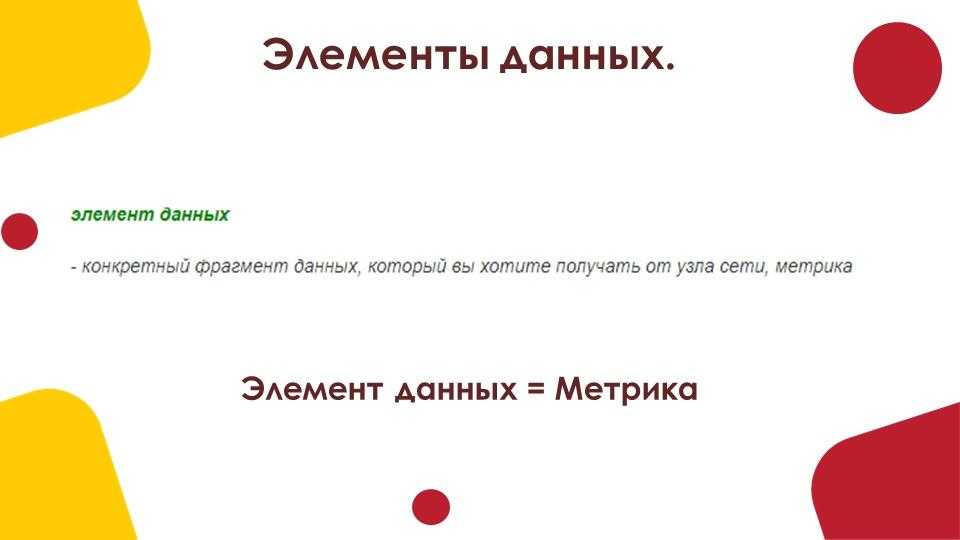 Элементы данных.

элемент данных

- конкретный фрагмент данных, который вы хотите получать от узла сети, метрика

Элемент данных = Метрика